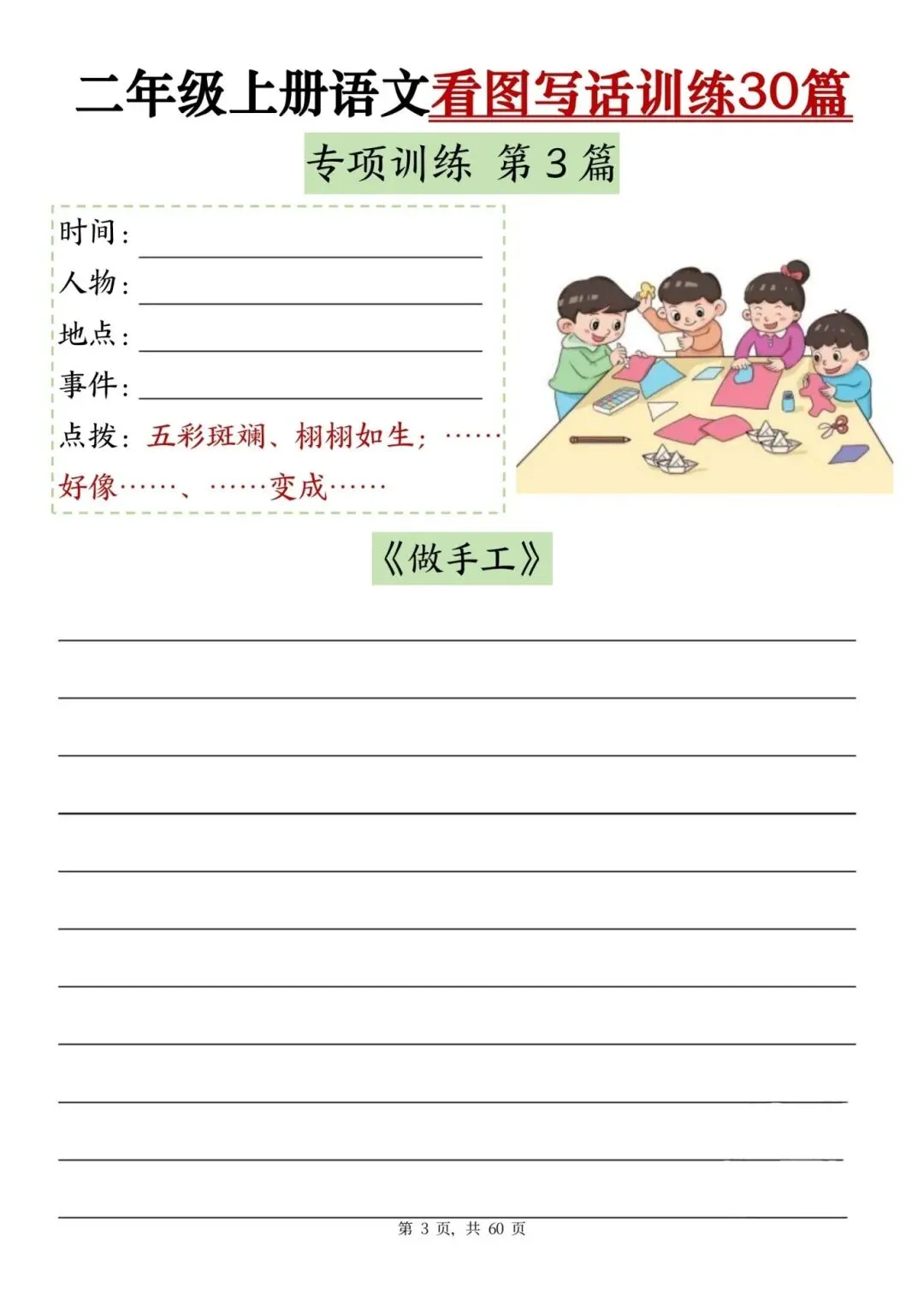 二年级上册语文看图写话训练30篇

专项训练 第3篇

时间：____
人物：____
地点：____
事件：____
点拨：五彩斑斓、栩栩如生；……好像……、……变成……

《做手工》

____
____
____
____
____
____
____
____
____
____
____

第3页，共60页